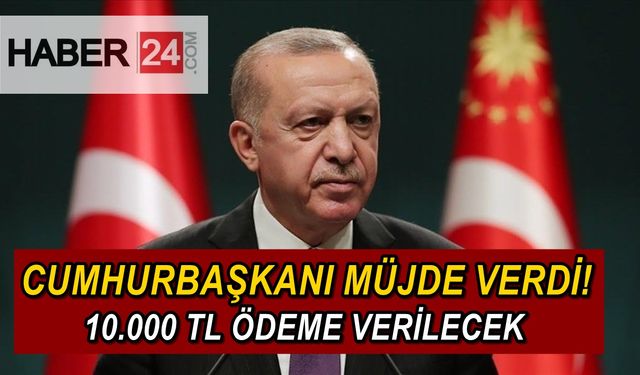 HABER 24 .COM

CUMHURBAŞKANI MÜJDE VERDİ!
10.000 TL ÖDEME VERİLECEK